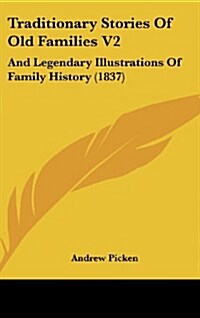 Traditionary Stories Of Old Families V2

And Legendary Illustrations Of Family History (1837)

Andrew Picken